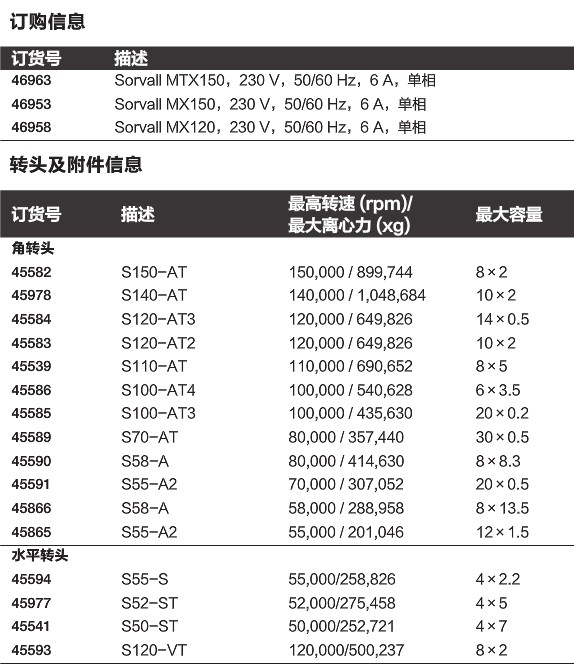 订购信息

| 订货号 | 描述 |
|---|---|
| 46963 | Sorvall MTX150，230 V，50/60 Hz，6 A，单相 |
| 46953 | Sorvall MX150，230 V，50/60 Hz，6 A，单相 |
| 46958 | Sorvall MX120，230 V，50/60 Hz，6 A，单相 |

转头及附件信息

| 订货号 | 描述 | 最高转速 (rpm)/ 最大离心力 (xg) | 最大容量 |
|---|---|---|---|
| 角转头 | | | |
| 45582 | S150-AT | 150,000 / 899,744 | 8 × 2 |
| 45978 | S140-AT | 140,000 / 1,048,684 | 10 × 2 |
| 45584 | S120-AT3 | 120,000 / 649,826 | 14 × 0.5 |
| 45583 | S120-AT2 | 120,000 / 649,826 | 10 × 2 |
| 45539 | S110-AT | 110,000 / 690,652 | 8 × 5 |
| 45586 | S100-AT4 | 100,000 / 540,628 | 6 × 3.5 |
| 45585 | S100-AT3 | 100,000 / 435,630 | 20 × 0.2 |
| 45589 | S70-AT | 80,000 / 357,440 | 30 × 0.5 |
| 45590 | S58-A | 80,000 / 414,630 | 8 × 8.3 |
| 45591 | S55-A2 | 70,000 / 307,052 | 20 × 0.5 |
| 45866 | S58-A | 58,000 / 288,958 | 8 × 13.5 |
| 45865 | S55-A2 | 55,000 / 201,046 | 12 × 1.5 |
| 水平转头 | | | |
| 45594 | S55-S | 55,000/258,826 | 4 × 2.2 |
| 45977 | S52-ST | 52,000/275,458 | 4 × 5 |
| 45541 | S50-ST | 50,000/252,721 | 4 × 7 |
| 45593 | S120-VT | 120,000/500,237 | 8 × 2 |